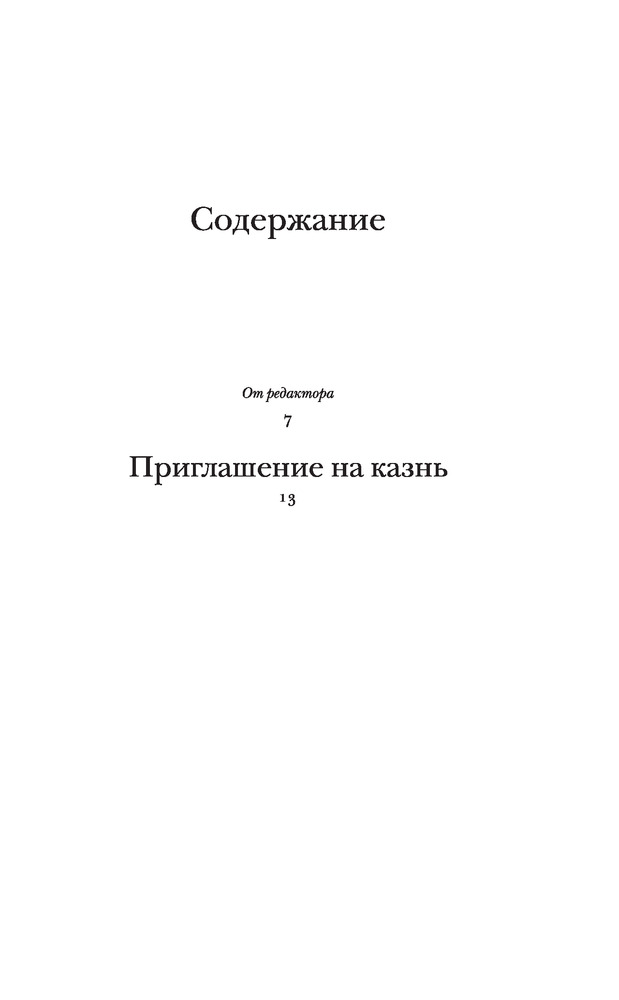 Содержание

От редактора
7

Приглашение на казнь
13